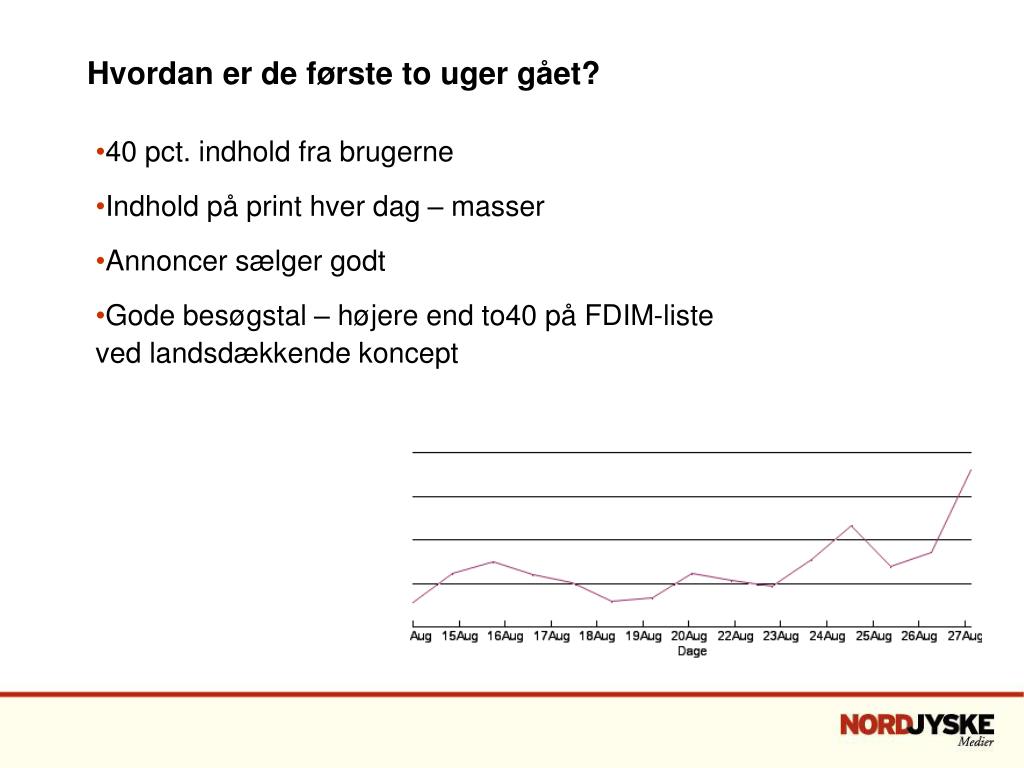 Hvordan er de første to uger gået?

•40 pct. indhold fra brugerne

•Indhold på print hver dag – masser

•Annoncer sælger godt

•Gode besøgstal – højere end to40 på FDIM-liste ved landsdækkende koncept

Aug 15Aug 16Aug 17Aug 18Aug 19Aug 20Aug 22Aug 23Aug 24Aug 25Aug 26Aug 27Aug

Dage

NORDJYSKE
Medier